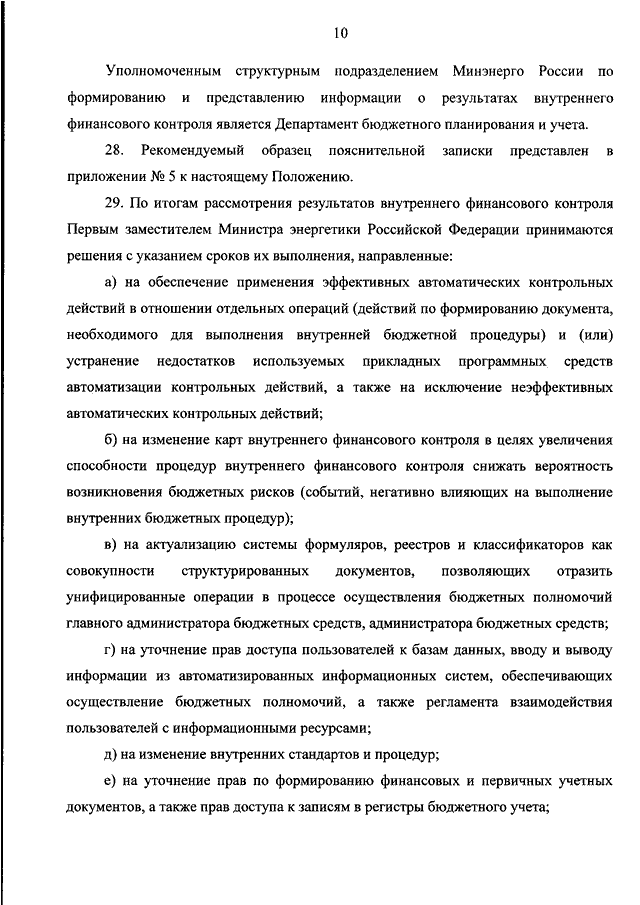 10

Уполномоченным структурным подразделением Минэнерго России по формированию и представлению информации о результатах внутреннего финансового контроля является Департамент бюджетного планирования и учета.

28. Рекомендуемый образец пояснительной записки представлен в приложении № 5 к настоящему Положению.

29. По итогам рассмотрения результатов внутреннего финансового контроля Первым заместителем Министра энергетики Российской Федерации принимаются решения с указанием сроков их выполнения, направленные:

а) на обеспечение применения эффективных автоматических контрольных действий в отношении отдельных операций (действий по формированию документа, необходимого для выполнения внутренней бюджетной процедуры) и (или) устранение недостатков используемых прикладных программных средств автоматизации контрольных действий, а также на исключение неэффективных автоматических контрольных действий;

б) на изменение карт внутреннего финансового контроля в целях увеличения способности процедур внутреннего финансового контроля снижать вероятность возникновения бюджетных рисков (событий, негативно влияющих на выполнение внутренних бюджетных процедур);

в) на актуализацию системы формуляров, реестров и классификаторов как совокупности структурированных документов, позволяющих отразить унифицированные операции в процессе осуществления бюджетных полномочий главного администратора бюджетных средств, администратора бюджетных средств;

г) на уточнение прав доступа пользователей к базам данных, вводу и выводу информации из автоматизированных информационных систем, обеспечивающих осуществление бюджетных полномочий, а также регламента взаимодействия пользователей с информационными ресурсами;

д) на изменение внутренних стандартов и процедур;

е) на уточнение прав по формированию финансовых и первичных учетных документов, а также прав доступа к записям в регистры бюджетного учета;